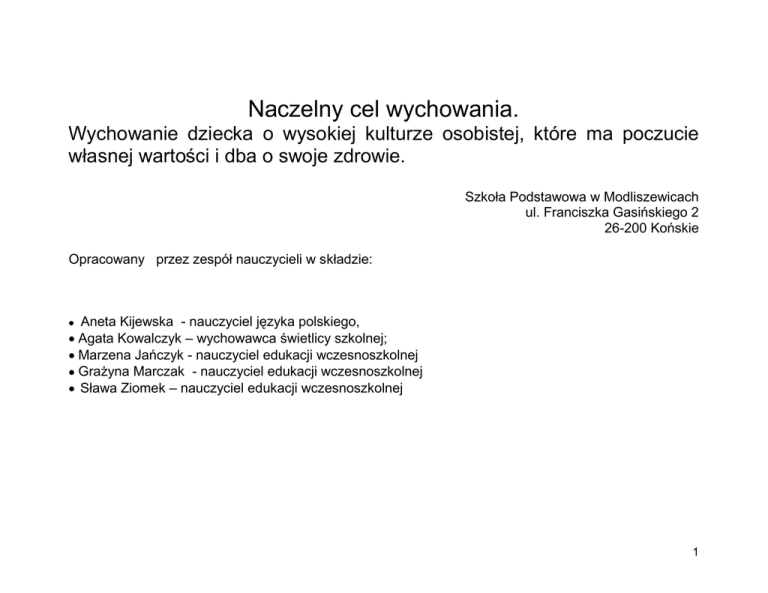 Naczelny cel wychowania.

Wychowanie dziecka o wysokiej kulturze osobistej, które ma poczucie własnej wartości i dba o swoje zdrowie.

Szkoła Podstawowa w Modliszewicach
ul. Franciszka Gasińskiego 2
26-200 Końskie

Opracowany przez zespół nauczycieli w składzie:

• Aneta Kijewska - nauczyciel języka polskiego,
• Agata Kowalczyk – wychowawca świetlicy szkolnej;
• Marzena Jańczyk - nauczyciel edukacji wczesnoszkolnej
• Grażyna Marczak - nauczyciel edukacji wczesnoszkolnej
• Sława Ziomek – nauczyciel edukacji wczesnoszkolnej

1